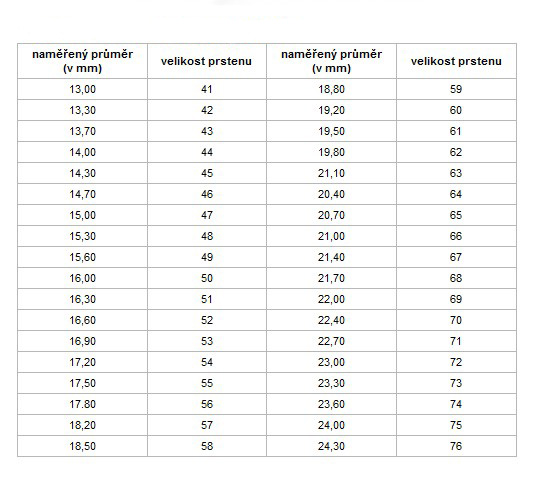 | naměřený průměr (v mm) | velikost prstenu | naměřený průměr (v mm) | velikost prstenu |
|---|---|---|---|
| 13,00 | 41 | 18,80 | 59 |
| 13,30 | 42 | 19,20 | 60 |
| 13,70 | 43 | 19,50 | 61 |
| 14,00 | 44 | 19,80 | 62 |
| 14,30 | 45 | 21,10 | 63 |
| 14,70 | 46 | 20,40 | 64 |
| 15,00 | 47 | 20,70 | 65 |
| 15,30 | 48 | 21,00 | 66 |
| 15,60 | 49 | 21,40 | 67 |
| 16,00 | 50 | 21,70 | 68 |
| 16,30 | 51 | 22,00 | 69 |
| 16,60 | 52 | 22,40 | 70 |
| 16,90 | 53 | 22,70 | 71 |
| 17,20 | 54 | 23,00 | 72 |
| 17,50 | 55 | 23,30 | 73 |
| 17.80 | 56 | 23,60 | 74 |
| 18,20 | 57 | 24,00 | 75 |
| 18,50 | 58 | 24,30 | 76 |